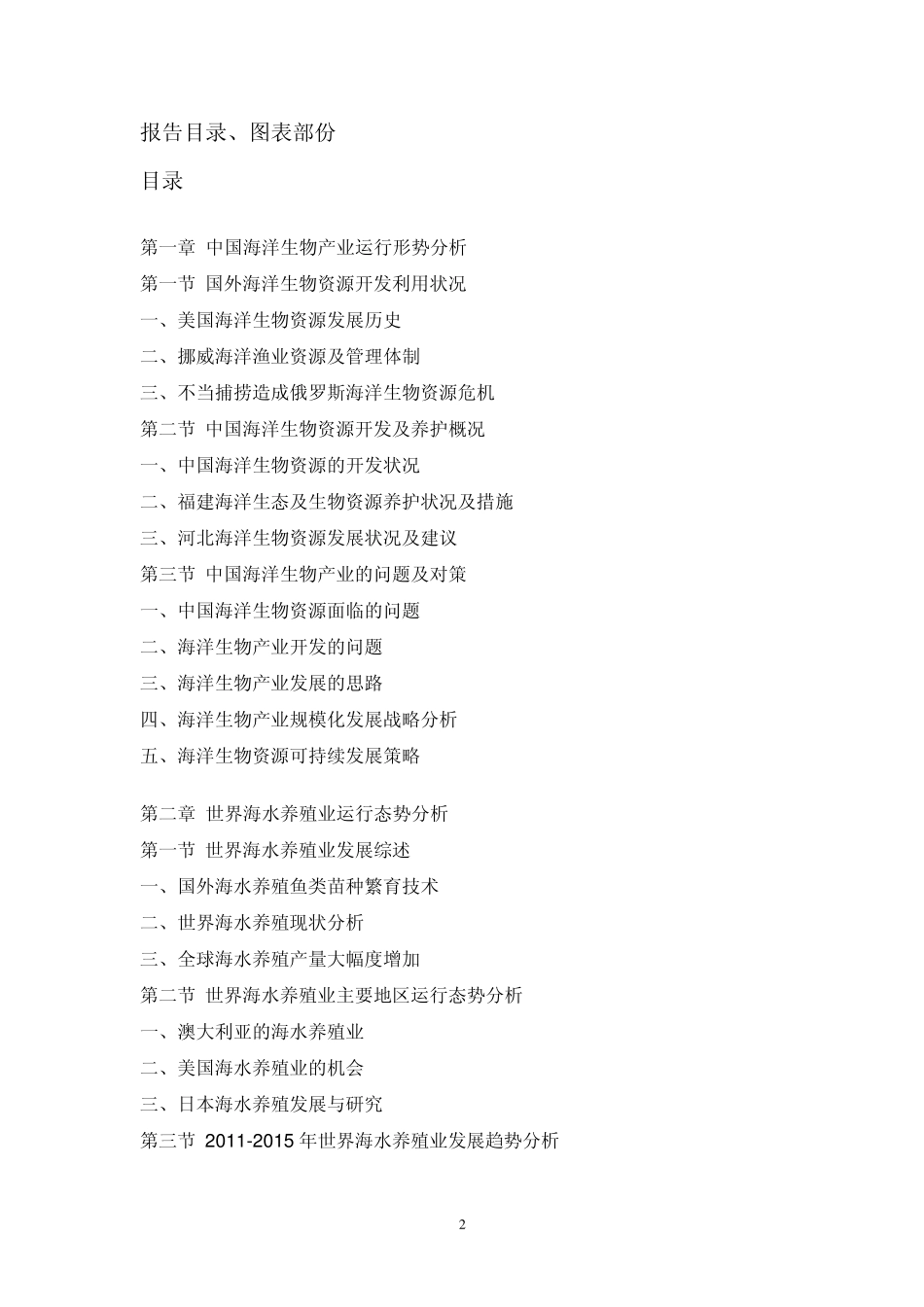 报告目录、图表部份

目录

第一章 中国海洋生物产业运行形势分析
第一节 国外海洋生物资源开发利用状况
一、美国海洋生物资源发展历史
二、挪威海洋渔业资源及管理体制
三、不当捕捞造成俄罗斯海洋生物资源危机
第二节 中国海洋生物资源开发及养护概况
一、中国海洋生物资源的开发状况
二、福建海洋生态及生物资源养护状况及措施
三、河北海洋生物资源发展状况及建议
第三节 中国海洋生物产业的问题及对策
一、中国海洋生物资源面临的问题
二、海洋生物产业开发的问题
三、海洋生物产业发展的思路
四、海洋生物产业规模化发展战略分析
五、海洋生物资源可持续发展策略

第二章 世界海水养殖业运行态势分析
第一节 世界海水养殖业发展综述
一、国外海水养殖鱼类苗种繁育技术
二、世界海水养殖现状分析
三、全球海水养殖产量大幅度增加
第二节 世界海水养殖业主要地区运行态势分析
一、澳大利亚的海水养殖业
二、美国海水养殖业的机会
三、日本海水养殖发展与研究
第三节 2011-2015 年世界海水养殖业发展趋势分析

2